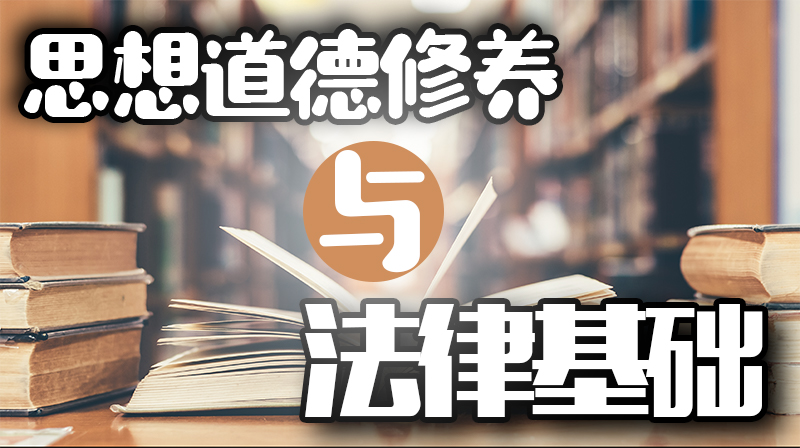 思想道德修养

与

法律基础